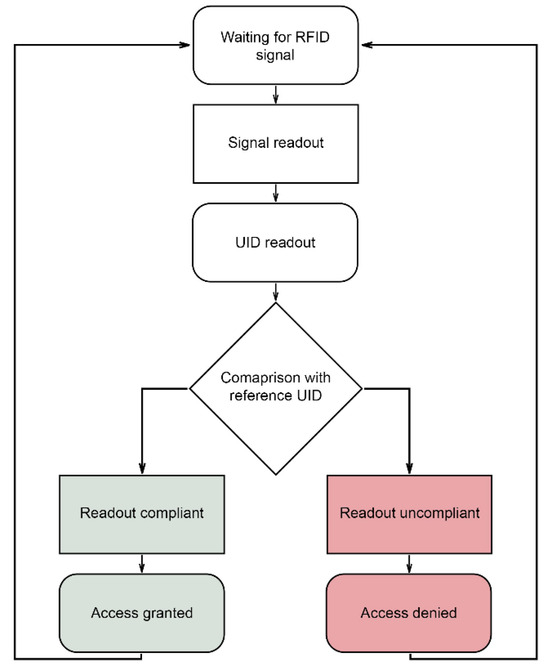 Waiting for RFID signal

Signal readout

UID readout

Comaprison with reference UID

Readout compliant

Readout uncompliant

Access granted

Access denied